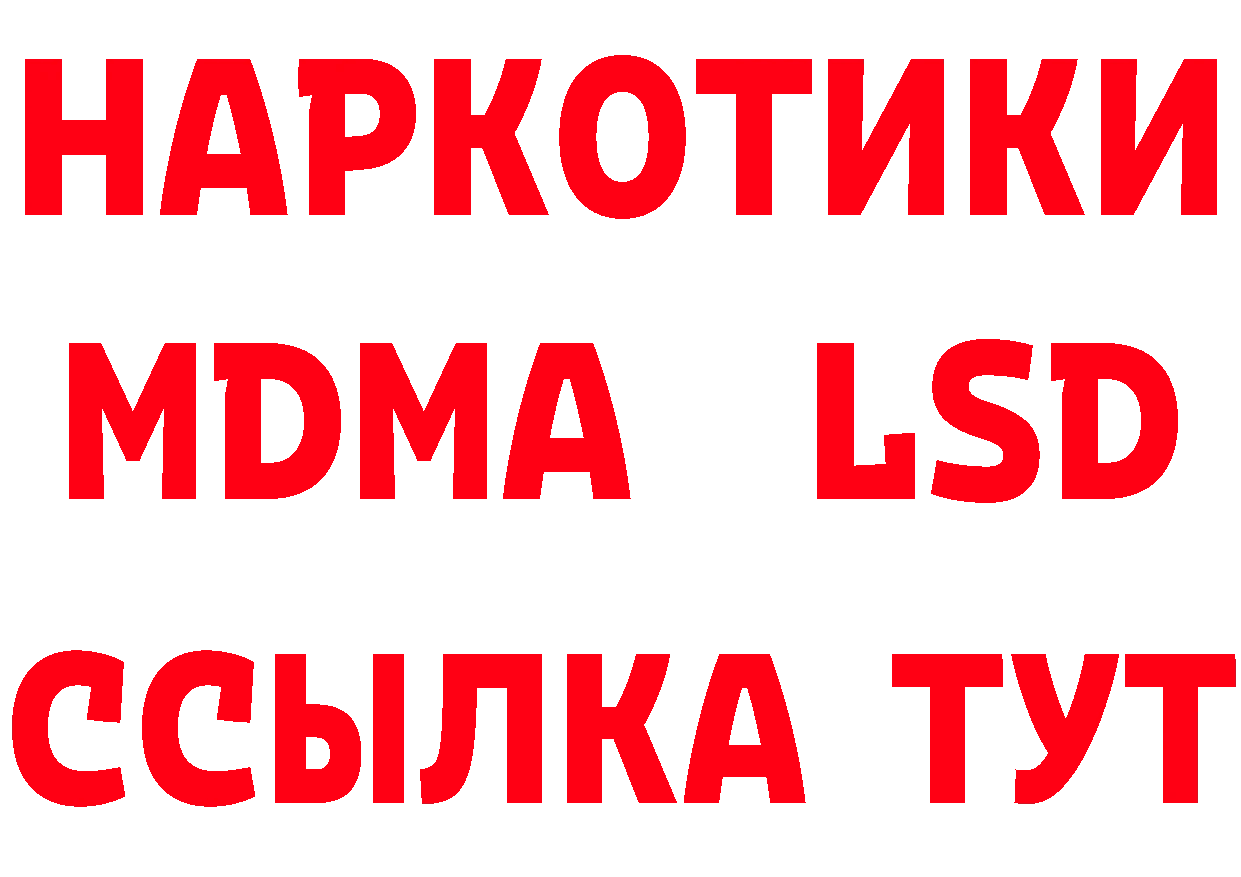 НАРКОТИКИ
MDMA LSD
ССЫЛКА ТУТ